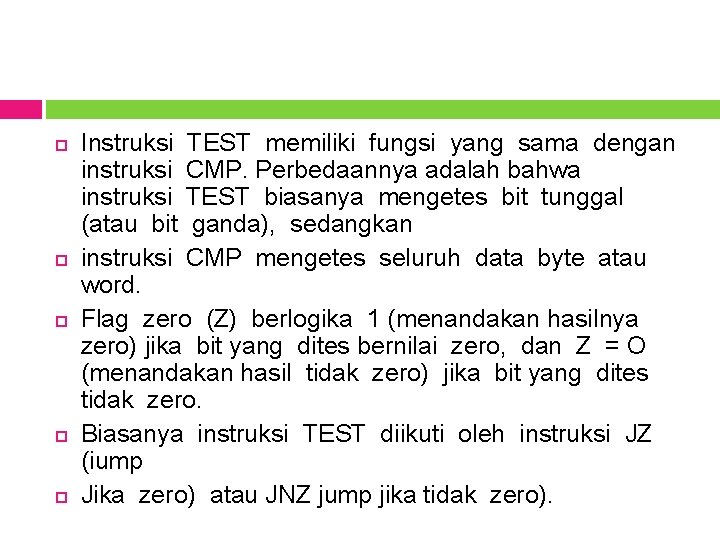 Instruksi TEST memiliki fungsi yang sama dengan instruksi CMP. Perbedaannya adalah bahwa instruksi TEST biasanya mengetes bit tunggal (atau bit ganda), sedangkan

instruksi CMP mengetes seluruh data byte atau word.

Flag zero (Z) berlogika 1 (menandakan hasilnya zero) jika bit yang dites bernilai zero, dan Z = O (menandakan hasil tidak zero) jika bit yang dites tidak zero.

Biasanya instruksi TEST diikuti oleh instruksi JZ (iump

Jika zero) atau JNZ jump jika tidak zero).